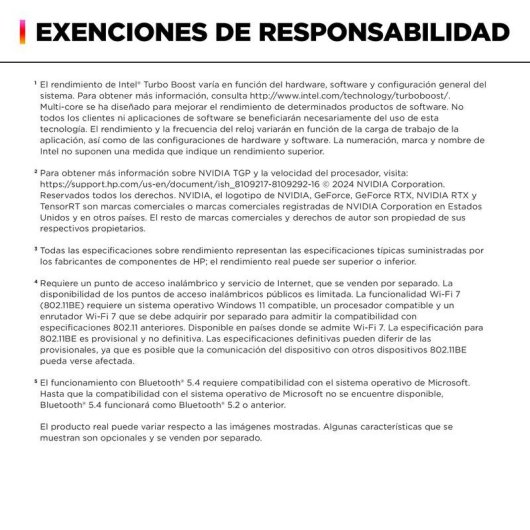 EXENCIONES DE RESPONSABILIDAD

¹ El rendimiento de Intel® Turbo Boost varía en función del hardware, software y configuración general del sistema. Para obtener más información, consulta http://www.intel.com/technology/turboboost/. Multi-core se ha diseñado para mejorar el rendimiento de determinados productos de software. No todos los clientes ni aplicaciones de software se beneficiarán necesariamente del uso de esta tecnología. El rendimiento y la frecuencia del reloj variarán en función de la carga de trabajo de la aplicación, así como de las configuraciones de hardware y software. La numeración, marca y nombre de Intel no suponen una medida que indique un rendimiento superior.

² Para obtener más información sobre NVIDIA TGP y la velocidad del procesador, visita: https://support.hp.com/us-en/document/ish_8109217-8109292-16 © 2024 NVIDIA Corporation. Reservados todos los derechos. NVIDIA, el logotipo de NVIDIA, GeForce, GeForce RTX, NVIDIA RTX y TensorRT son marcas comerciales o marcas comerciales registradas de NVIDIA Corporation en Estados Unidos y en otros países. El resto de marcas comerciales y derechos de autor son propiedad de sus respectivos propietarios.

³ Todas las especificaciones sobre rendimiento representan las especificaciones típicas suministradas por los fabricantes de componentes de HP; el rendimiento real puede ser superior o inferior.

⁴ Requiere un punto de acceso inalámbrico y servicio de Internet, que se venden por separado. La disponibilidad de los puntos de acceso inalámbricos públicos es limitada. La funcionalidad Wi-Fi 7 (802.11BE) requiere un sistema operativo Windows 11 compatible, un procesador compatible y un enrutador Wi-Fi 7 que se debe adquirir por separado para admitir la compatibilidad con especificaciones 802.11 anteriores. Disponible en países donde se admite Wi-Fi 7. La especificación para 802.11BE es provisional y no definitiva. Las especificaciones definitivas pueden diferir de las provisionales, ya que es posible que la comunicación del dispositivo con otros dispositivos 802.11BE pueda verse afectada.

⁵ El funcionamiento con Bluetooth® 5.4 requiere compatibilidad con el sistema operativo de Microsoft. Hasta que la compatibilidad con el sistema operativo de Microsoft no se encuentre disponible, Bluetooth® 5.4 funcionará como Bluetooth® 5.2 o anterior.

El producto real puede variar respecto a las imágenes mostradas. Algunas características que se muestran son opcionales y se venden por separado.